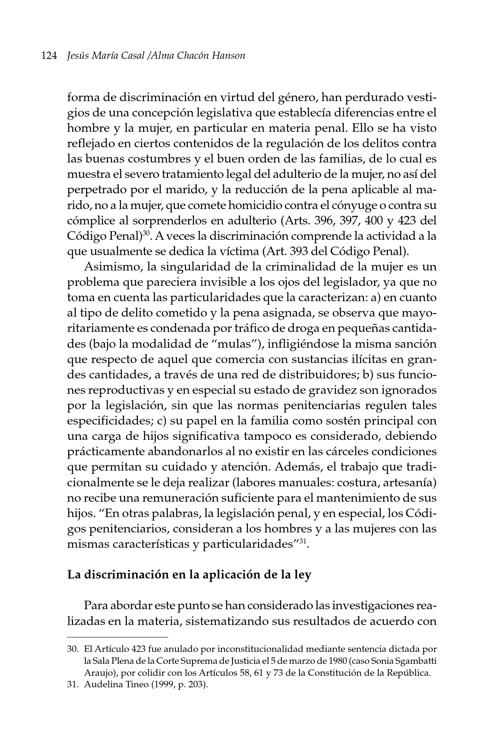 124 Jesús María Casal /Alma Chacón Hanson

forma de discriminación en virtud del género, han perdurado vestigios de una concepción legislativa que establecía diferencias entre el hombre y la mujer, en particular en materia penal. Ello se ha visto reflejado en ciertos contenidos de la regulación de los delitos contra las buenas costumbres y el buen orden de las familias, de lo cual es muestra el severo tratamiento legal del adulterio de la mujer, no así del perpetrado por el marido, y la reducción de la pena aplicable al marido, no a la mujer, que comete homicidio contra el cónyuge o contra su cómplice al sorprenderlos en adulterio (Arts. 396, 397, 400 y 423 del Código Penal)$^{30}$. A veces la discriminación comprende la actividad a la que usualmente se dedica la víctima (Art. 393 del Código Penal).

Asimismo, la singularidad de la criminalidad de la mujer es un problema que pareciera invisible a los ojos del legislador, ya que no toma en cuenta las particularidades que la caracterizan: a) en cuanto al tipo de delito cometido y la pena asignada, se observa que mayoritariamente es condenada por tráfico de droga en pequeñas cantidades (bajo la modalidad de "mulas"), infligiéndose la misma sanción que respecto de aquel que comercia con sustancias ilícitas en grandes cantidades, a través de una red de distribuidores; b) sus funciones reproductivas y en especial su estado de gravidez son ignorados por la legislación, sin que las normas penitenciarias regulen tales especificidades; c) su papel en la familia como sostén principal con una carga de hijos significativa tampoco es considerado, debiendo prácticamente abandonarlos al no existir en las cárceles condiciones que permitan su cuidado y atención. Además, el trabajo que tradicionalmente se le deja realizar (labores manuales: costura, artesanía) no recibe una remuneración suficiente para el mantenimiento de sus hijos. "En otras palabras, la legislación penal, y en especial, los Códigos penitenciarios, consideran a los hombres y a las mujeres con las mismas características y particularidades"$^{31}$.

La discriminación en la aplicación de la ley

Para abordar este punto se han considerado las investigaciones realizadas en la materia, sistematizando sus resultados de acuerdo con

30. El Artículo 423 fue anulado por inconstitucionalidad mediante sentencia dictada por la Sala Plena de la Corte Suprema de Justicia el 5 de marzo de 1980 (caso Sonia Sgambatti Araujo), por colidir con los Artículos 58, 61 y 73 de la Constitución de la República.

31. Audelina Tineo (1999, p. 203).